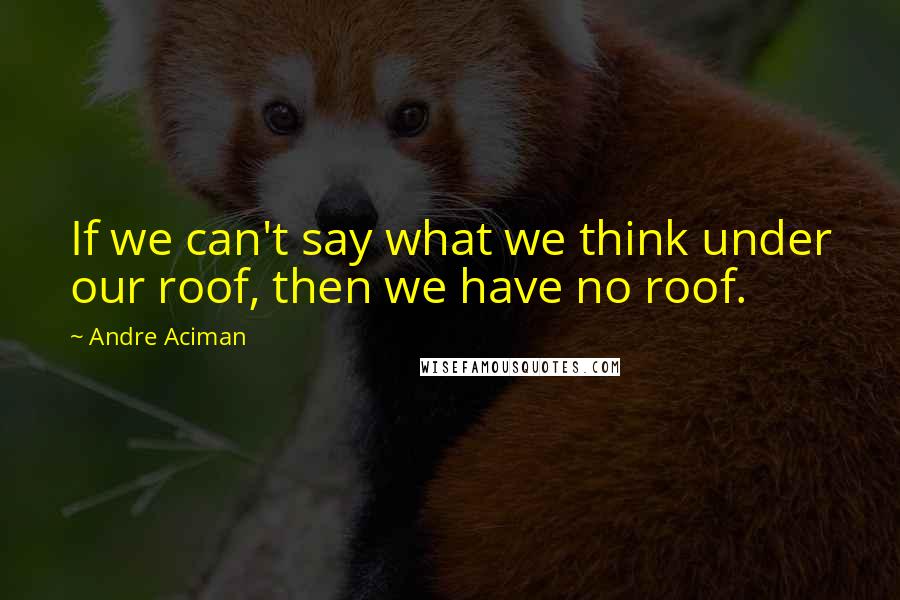 If we can't say what we think under our roof, then we have no roof.

~ Andre Aciman

WISEFAMOUSQUOTES.COM